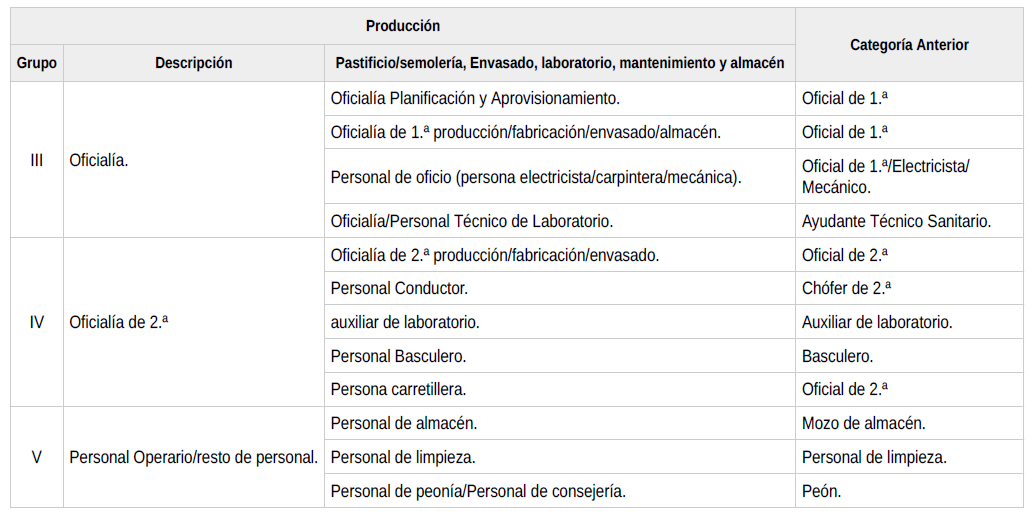 | Producción | | | Categoría Anterior |
|---|---|---|---|
| Grupo | Descripción | Pastificio/semolería, Envasado, laboratorio, mantenimiento y almacén | |
| III | Oficialía. | Oficialía Planificación y Aprovisionamiento. | Oficial de 1.ª |
| | | Oficialía de 1.ª producción/fabricación/envasado/almacén. | Oficial de 1.ª |
| | | Personal de oficio (persona electricista/carpintera/mecánica). | Oficial de 1.ª/Electricista/ Mecánico. |
| | | Oficialía/Personal Técnico de Laboratorio. | Ayudante Técnico Sanitario. |
| IV | Oficialía de 2.ª | Oficialía de 2.ª producción/fabricación/envasado. | Oficial de 2.ª |
| | | Personal Conductor. | Chófer de 2.ª |
| | | auxiliar de laboratorio. | Auxiliar de laboratorio. |
| | | Personal Basculero. | Basculero. |
| | | Persona carretillera. | Oficial de 2.ª |
| V | Personal Operario/resto de personal. | Personal de almacén. | Mozo de almacén. |
| | | Personal de limpieza. | Personal de limpieza. |
| | | Personal de peonía/Personal de consejería. | Peón. |